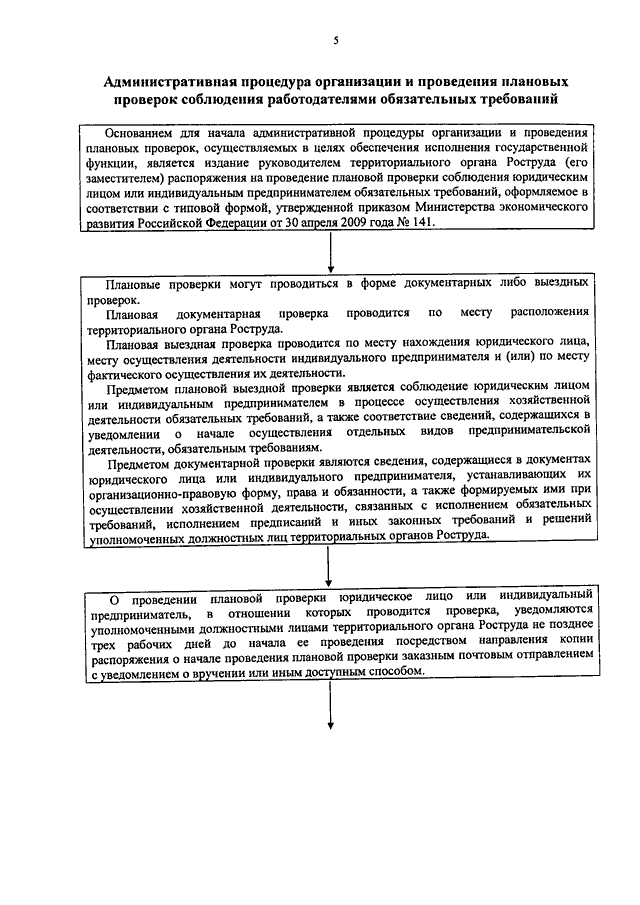 5

Административная процедура организации и проведения плановых проверок соблюдения работодателями обязательных требований

Основанием для начала административной процедуры организации и проведения плановых проверок, осуществляемых в целях обеспечения исполнения государственной функции, является издание руководителем территориального органа Роструда (его заместителем) распоряжения на проведение плановой проверки соблюдения юридическим лицом или индивидуальным предпринимателем обязательных требований, оформляемое в соответствии с типовой формой, утвержденной приказом Министерства экономического развития Российской Федерации от 30 апреля 2009 года № 141.

Плановые проверки могут проводиться в форме документарных либо выездных проверок.

Плановая документарная проверка проводится по месту расположения территориального органа Роструда.

Плановая выездная проверка проводится по месту нахождения юридического лица, месту осуществления деятельности индивидуального предпринимателя и (или) по месту фактического осуществления их деятельности.

Предметом плановой выездной проверки является соблюдение юридическим лицом или индивидуальным предпринимателем в процессе осуществления хозяйственной деятельности обязательных требований, а также соответствие сведений, содержащихся в уведомлении о начале осуществления отдельных видов предпринимательской деятельности, обязательным требованиям.

Предметом документарной проверки являются сведения, содержащиеся в документах юридического лица или индивидуального предпринимателя, устанавливающих их организационно-правовую форму, права и обязанности, а также формируемых ими при осуществлении хозяйственной деятельности, связанных с исполнением обязательных требований, исполнением предписаний и иных законных требований и решений уполномоченных должностных лиц территориальных органов Роструда.

О проведении плановой проверки юридическое лицо или индивидуальный предприниматель, в отношении которых проводится проверка, уведомляются уполномоченными должностными лицами территориального органа Роструда не позднее трех рабочих дней до начала ее проведения посредством направления копии распоряжения о начале проведения плановой проверки заказным почтовым отправлением с уведомлением о вручении или иным доступным способом.